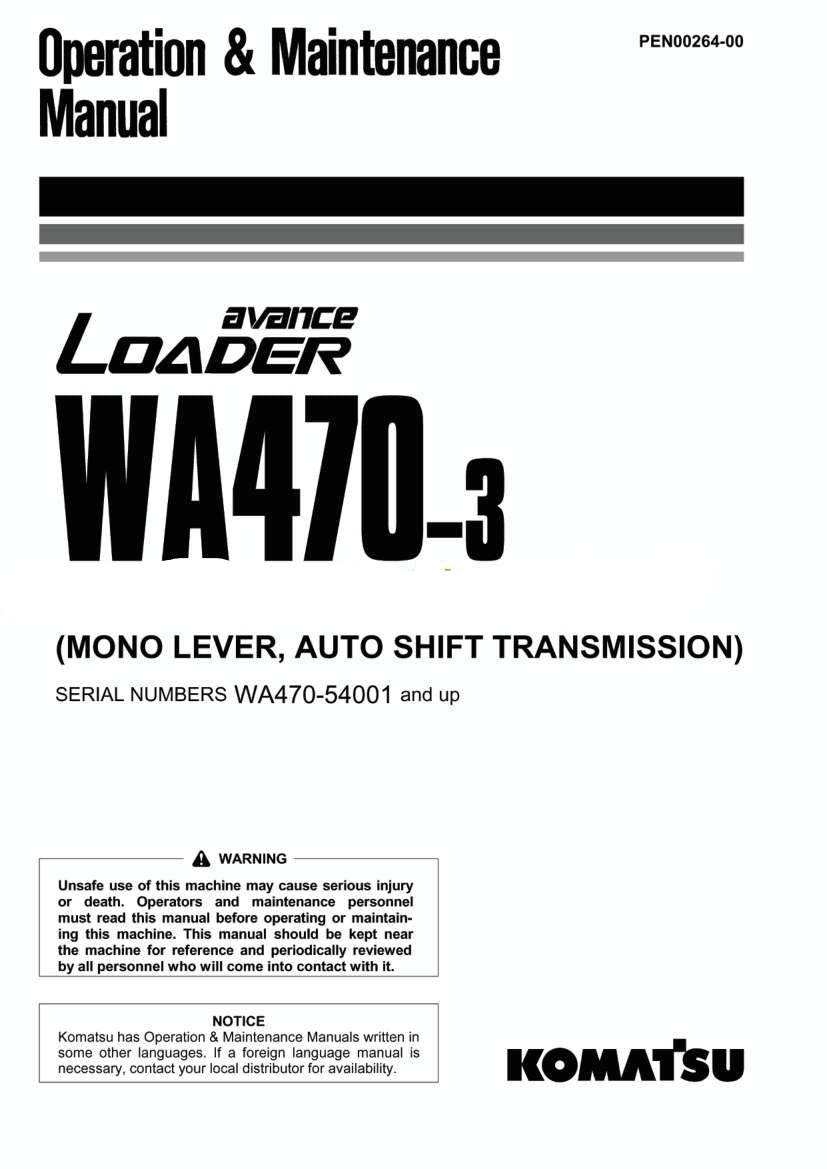 Operation & Maintenance Manual

PEN00264-00

avance
LOADER

WA470-3

(MONO LEVER, AUTO SHIFT TRANSMISSION)

SERIAL NUMBERS WA470-54001 and up

WARNING

Unsafe use of this machine may cause serious injury or death. Operators and maintenance personnel must read this manual before operating or maintaining this machine. This manual should be kept near the machine for reference and periodically reviewed by all personnel who will come into contact with it.

NOTICE

Komatsu has Operation & Maintenance Manuals written in some other languages. If a foreign language manual is necessary, contact your local distributor for availability.

KOMATSU